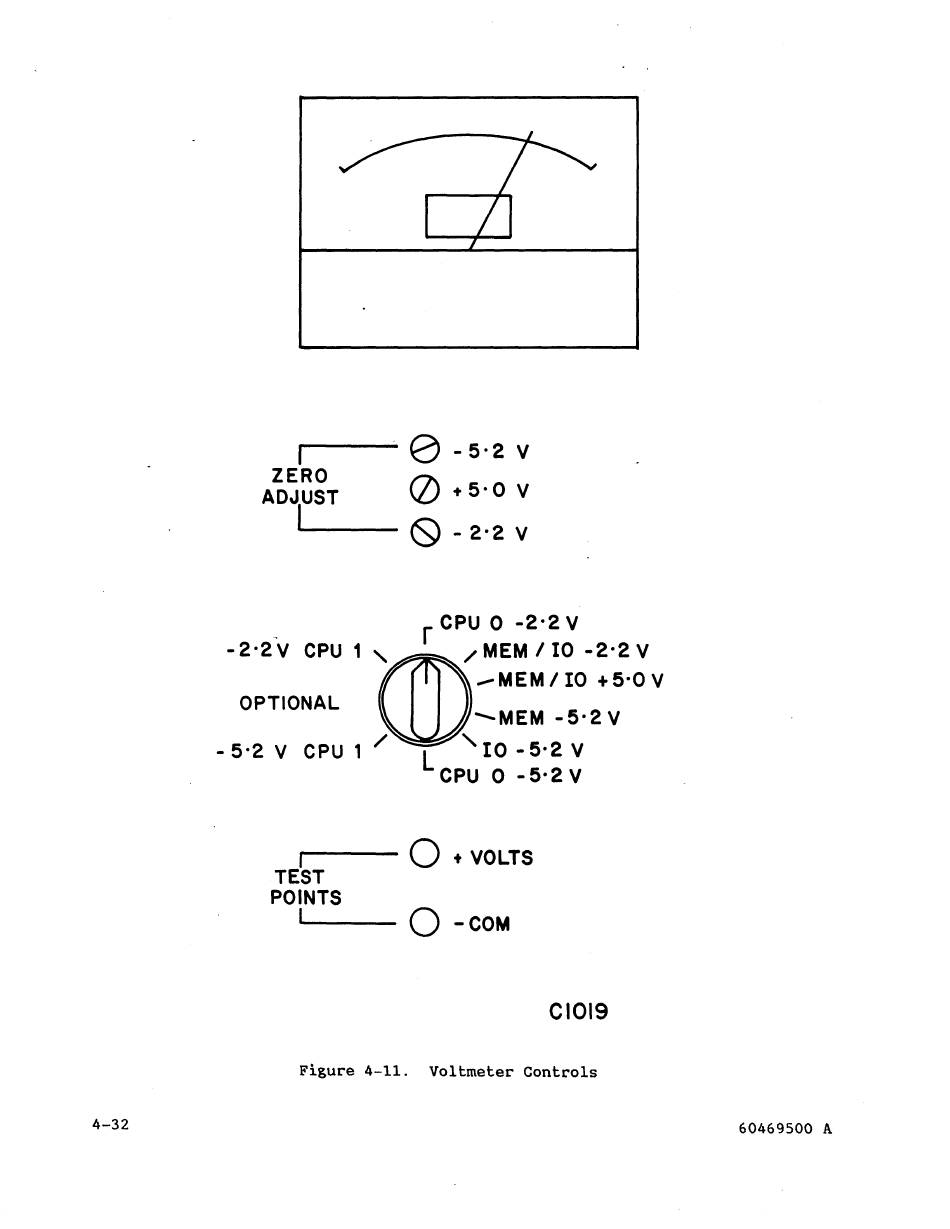 ZERO ADJUST

-5·2 V

+5·0 V

-2·2 V

-2·2V CPU 1

OPTIONAL

-5·2 V CPU 1

CPU 0 -2·2 V

MEM / IO -2·2 V

MEM / IO +5·0 V

MEM -5·2 V

IO -5·2 V

CPU 0 -5·2 V

TEST POINTS

+ VOLTS

- COM

C1019

Figure 4-11. Voltmeter Controls

4-32

60469500 A